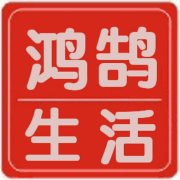 鸿鹄

生活